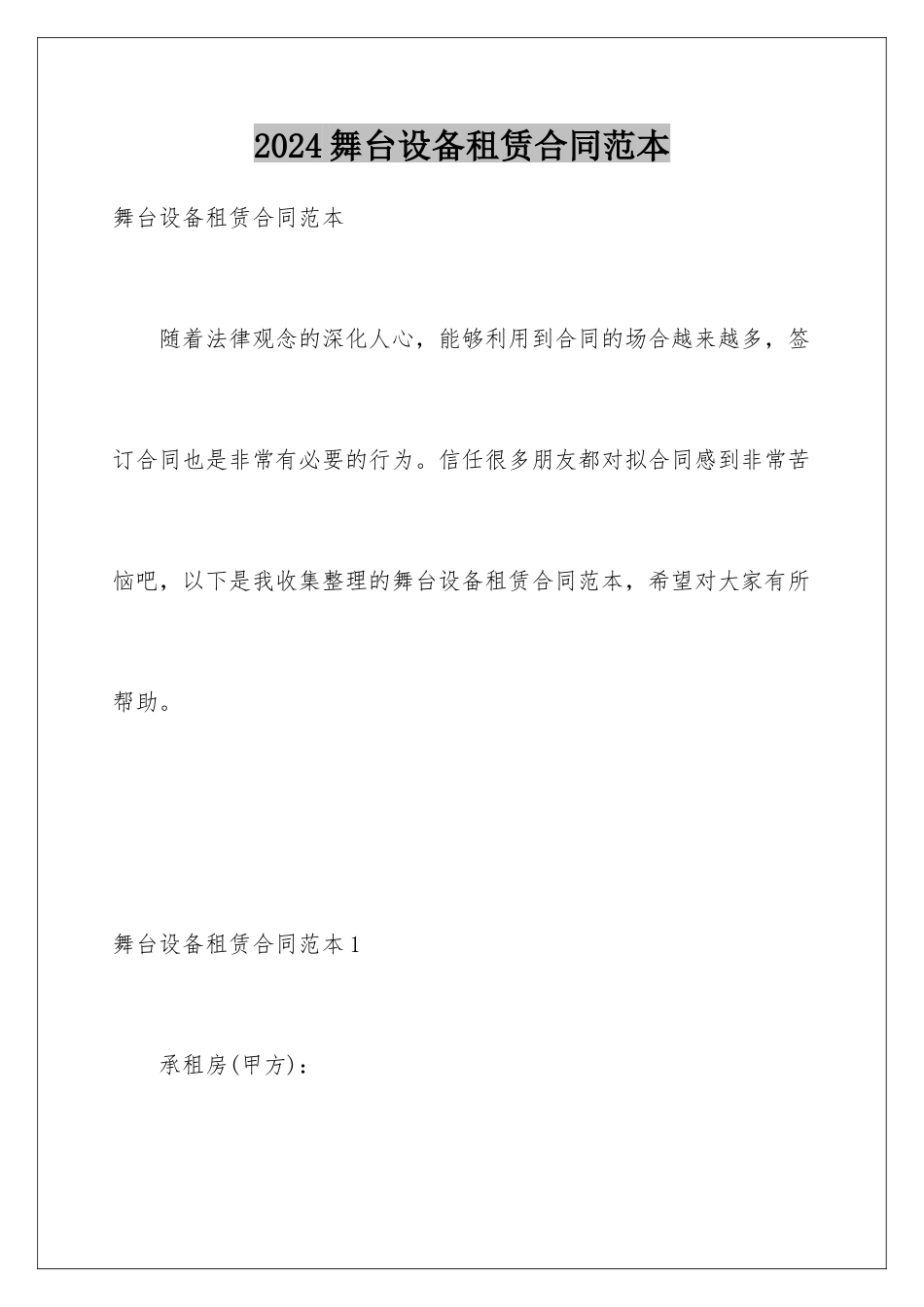 2024舞台设备租赁合同范本

舞台设备租赁合同范本

随着法律观念的深化人心，能够利用到合同的场合越来越多，签订合同也是非常有必要的行为。信任很多朋友都对拟合同感到非常苦恼吧，以下是我收集整理的舞台设备租赁合同范本，希望对大家有所帮助。

舞台设备租赁合同范本1

承租房(甲方)：